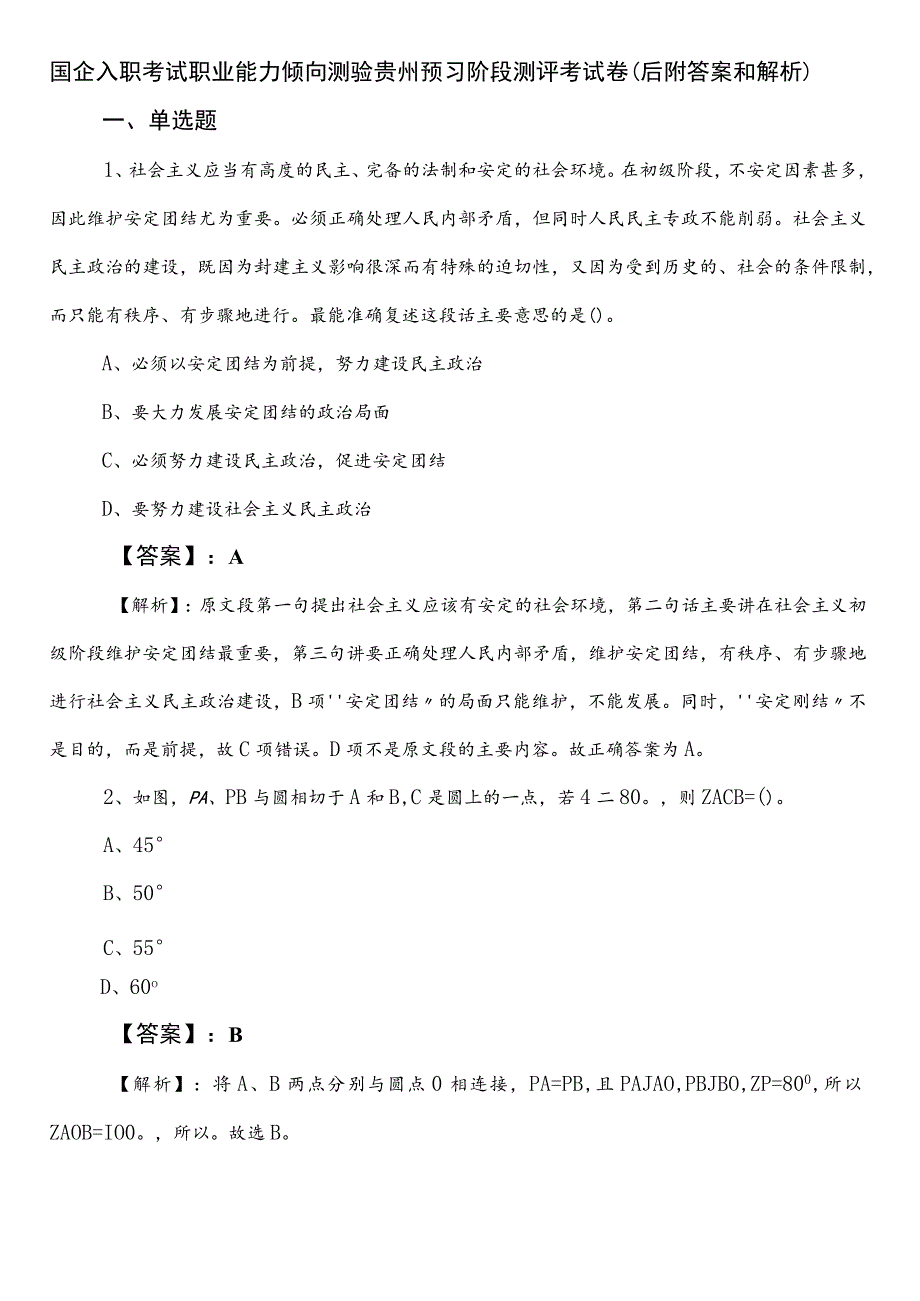 国企入职考试职业能力倾向测验贵州预习阶段测评考试卷(后附答案和解析)

一、单选题

1、社会主义应当有高度的民主、完备的法制和安定的社会环境。在初级阶段，不安定因素甚多，因此维护安定团结尤为重要。必须正确处理人民内部矛盾，但同时人民民主专政不能削弱。社会主义民主政治的建设，既因为封建主义影响很深而有特殊的迫切性，又因为受到历史的、社会的条件限制，而只能有秩序、有步骤地进行。最能准确复述这段话主要意思的是()。

A、必须以安定团结为前提，努力建设民主政治

B、要大力发展安定团结的政治局面

C、必须努力建设民主政治，促进安定团结

D、要努力建设社会主义民主政治

【答案】：A

【解析】：原文段第一句提出社会主义应该有安定的社会环境，第二句话主要讲在社会主义初级阶段维护安定团结最重要，第三句讲要正确处理人民内部矛盾，维护安定团结，有秩序、有步骤地进行社会主义民主政治建设，B项''安定团结〃的局面只能维护，不能发展。同时，''安定刚结〃不是目的，而是前提，故C项错误。D项不是原文段的主要内容。故正确答案为A。

2、如图，PA、PB与圆相切于A和B,C是圆上的一点，若4二80。，则ZACB=()。

A、45°

B、50°

C、55°

D、60°

【答案】：B

【解析】：将A、B两点分别与圆点O相连接，PA=PB，且PAJAO,PBJBO,ZP=80⁰,所以ZAOB=IOO。，所以。故选B。